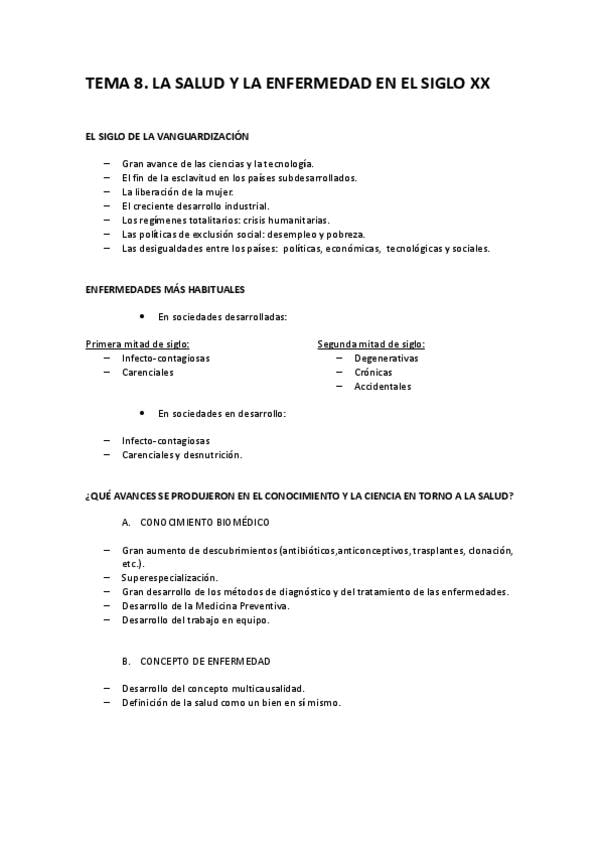 TEMA 8. LA SALUD Y LA ENFERMEDAD EN EL SIGLO XX

EL SIGLO DE LA VANGUARDIZACIÓN

– Gran avance de las ciencias y la tecnología.
– El fin de la esclavitud en los países subdesarrollados.
– La liberación de la mujer.
– El creciente desarrollo industrial.
– Los regímenes totalitarios: crisis humanitarias.
– Las políticas de exclusión social: desempleo y pobreza.
– Las desigualdades entre los países: políticas, económicas, tecnológicas y sociales.

ENFERMEDADES MÁS HABITUALES

• En sociedades desarrolladas:

Primera mitad de siglo:
– Infecto-contagiosas
– Carenciales

Segunda mitad de siglo:
– Degenerativas
– Crónicas
– Accidentales

• En sociedades en desarrollo:

– Infecto-contagiosas
– Carenciales y desnutrición.

¿QUÉ AVANCES SE PRODUJERON EN EL CONOCIMIENTO Y LA CIENCIA EN TORNO A LA SALUD?

A. CONOCIMIENTO BIOMÉDICO

– Gran aumento de descubrimientos (antibióticos,anticonceptivos, trasplantes, clonación, etc.).
– Superespecialización.
– Gran desarrollo de los métodos de diagnóstico y del tratamiento de las enfermedades.
– Desarrollo de la Medicina Preventiva.
– Desarrollo del trabajo en equipo.

B. CONCEPTO DE ENFERMEDAD

– Desarrollo del concepto multicausalidad.
– Definición de la salud como un bien en sí mismo.